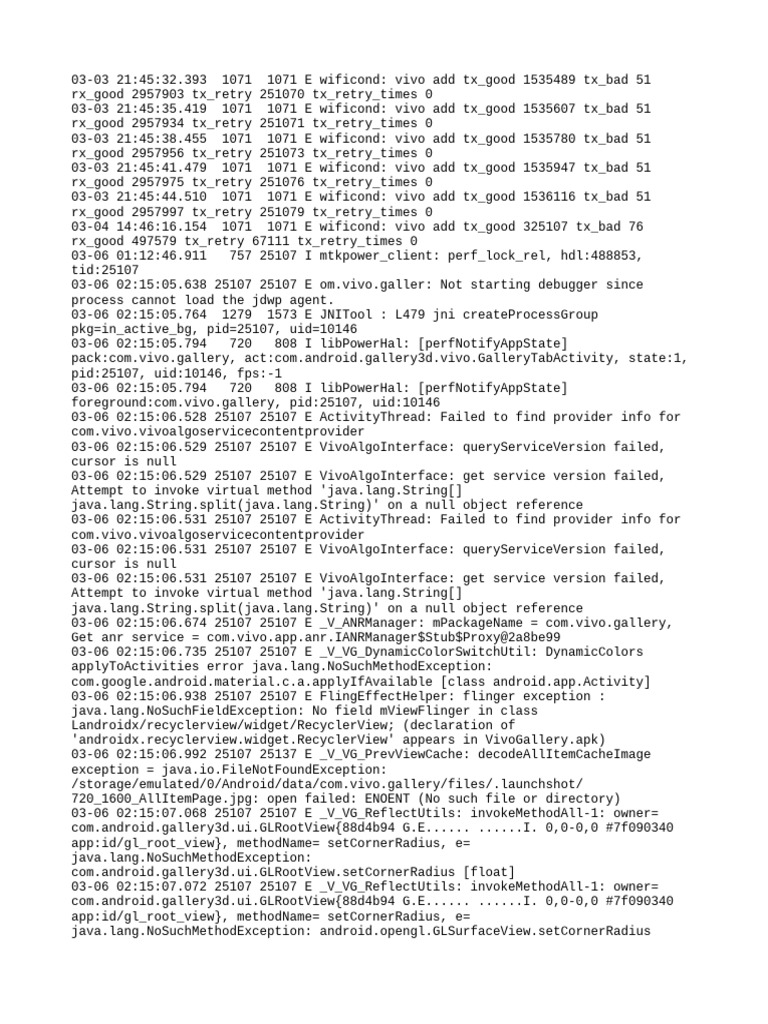 03-03 21:45:32.393 1071 1071 E wificond: vivo add tx_good 1535489 tx_bad 51 rx_good 2957903 tx_retry 251070 tx_retry_times 0
03-03 21:45:35.419 1071 1071 E wificond: vivo add tx_good 1535607 tx_bad 51 rx_good 2957934 tx_retry 251071 tx_retry_times 0
03-03 21:45:38.455 1071 1071 E wificond: vivo add tx_good 1535780 tx_bad 51 rx_good 2957956 tx_retry 251073 tx_retry_times 0
03-03 21:45:41.479 1071 1071 E wificond: vivo add tx_good 1535947 tx_bad 51 rx_good 2957975 tx_retry 251076 tx_retry_times 0
03-03 21:45:44.510 1071 1071 E wificond: vivo add tx_good 1536116 tx_bad 51 rx_good 2957997 tx_retry 251079 tx_retry_times 0
03-04 14:46:16.154 1071 1071 E wificond: vivo add tx_good 325107 tx_bad 76 rx_good 497579 tx_retry 67111 tx_retry_times 0
03-06 01:12:46.911 757 25107 I mtkpower_client: perf_lock_rel, hdl:488853, tid:25107
03-06 02:15:05.638 25107 25107 E om.vivo.galler: Not starting debugger since process cannot load the jdwp agent.
03-06 02:15:05.764 1279 1573 E JNITool : L479 jni createProcessGroup pkg=in_active_bg, pid=25107, uid=10146
03-06 02:15:05.794 720 808 I libPowerHal: [perfNotifyAppState] pack:com.vivo.gallery, act:com.android.gallery3d.vivo.GalleryTabActivity, state:1, pid:25107, uid:10146, fps:-1
03-06 02:15:05.794 720 808 I libPowerHal: [perfNotifyAppState] foreground:com.vivo.gallery, pid:25107, uid:10146
03-06 02:15:06.528 25107 25107 E ActivityThread: Failed to find provider info for com.vivo.vivoalgoservicecontentprovider
03-06 02:15:06.529 25107 25107 E VivoAlgoInterface: queryServiceVersion failed, cursor is null
03-06 02:15:06.529 25107 25107 E VivoAlgoInterface: get service version failed, Attempt to invoke virtual method 'java.lang.String[] java.lang.String.split(java.lang.String)' on a null object reference
03-06 02:15:06.531 25107 25107 E ActivityThread: Failed to find provider info for com.vivo.vivoalgoservicecontentprovider
03-06 02:15:06.531 25107 25107 E VivoAlgoInterface: queryServiceVersion failed, cursor is null
03-06 02:15:06.531 25107 25107 E VivoAlgoInterface: get service version failed, Attempt to invoke virtual method 'java.lang.String[] java.lang.String.split(java.lang.String)' on a null object reference
03-06 02:15:06.674 25107 25107 E _V_ANRManager: mPackageName = com.vivo.gallery, Get anr service = com.vivo.app.anr.IANRManager$Stub$Proxy@2a8be99
03-06 02:15:06.735 25107 25107 E _V_VG_DynamicColorSwitchUtil: DynamicColors applyToActivities error java.lang.NoSuchMethodException: com.google.android.material.c.a.applyIfAvailable [class android.app.Activity]
03-06 02:15:06.938 25107 25107 E FlingEffectHelper: flinger exception : java.lang.NoSuchFieldException: No field mViewFlinger in class Landroidx/recyclerview/widget/RecyclerView; (declaration of 'androidx.recyclerview.widget.RecyclerView' appears in VivoGallery.apk)
03-06 02:15:06.992 25107 25137 E _V_VG_PrevViewCache: decodeAllItemCacheImage exception = java.io.FileNotFoundException: /storage/emulated/0/Android/data/com.vivo.gallery/files/.launchshot/720_1600_AllItemPage.jpg: open failed: ENOENT (No such file or directory)
03-06 02:15:07.068 25107 25107 E _V_VG_ReflectUtils: invokeMethodAll-1: owner= com.android.gallery3d.ui.GLRootView{88d4b94 G.E...... ......I. 0,0-0,0 #7f090340 app:id/gl_root_view}, methodName= setCornerRadius, e= java.lang.NoSuchMethodException: com.android.gallery3d.ui.GLRootView.setCornerRadius [float]
03-06 02:15:07.072 25107 25107 E _V_VG_ReflectUtils: invokeMethodAll-1: owner= com.android.gallery3d.ui.GLRootView{88d4b94 G.E...... ......I. 0,0-0,0 #7f090340 app:id/gl_root_view}, methodName= setCornerRadius, e= java.lang.NoSuchMethodException: android.opengl.GLSurfaceView.setCornerRadius